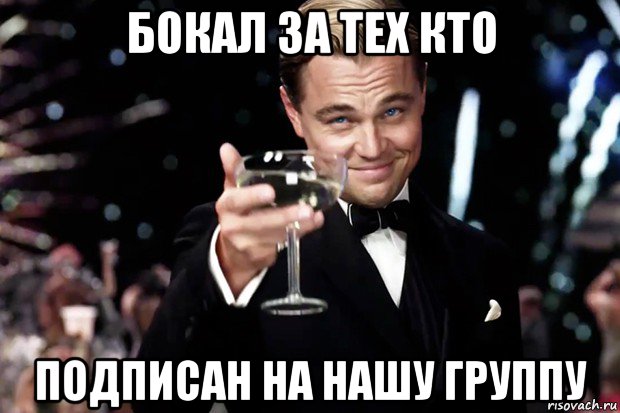 БОКАЛ ЗА ТЕХ КТО

ПОДПИСАН НА НАШУ ГРУППУ

risovach.ru